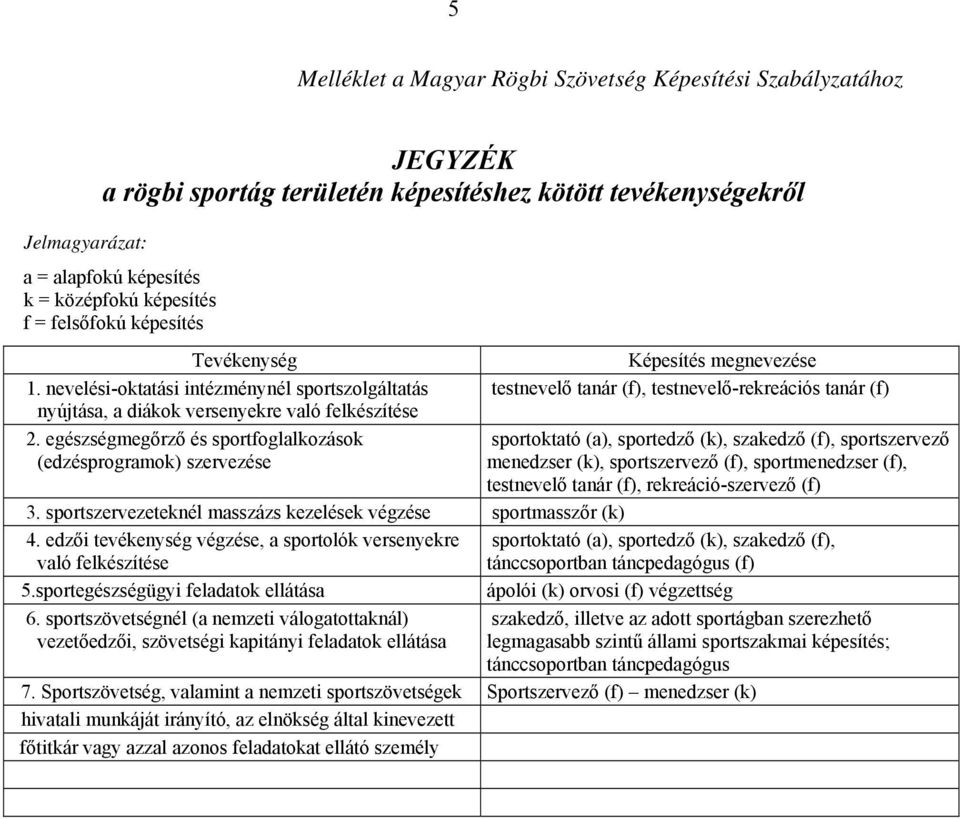 5

Melléklet a Magyar Rögbi Szövetség Képesítési Szabályzatához

JEGYZÉK
a rögbi sportág területén képesítéshez kötött tevékenységekről

Jelmagyarázat:

a = alapfokú képesítés
k = középfokú képesítés
f = felsőfokú képesítés

| Tevékenység | Képesítés megnevezése |
|---|---|
| 1. nevelési-oktatási intézménynél sportszolgáltatás nyújtása, a diákok versenyekre való felkészítése | testnevelő tanár (f), testnevelő-rekreációs tanár (f) |
| 2. egészségmegőrző és sportfoglalkozások (edzésprogramok) szervezése | sportoktató (a), sportedző (k), szakedző (f), sportszervező menedzser (k), sportszervező (f), sportmenedzser (f), testnevelő tanár (f), rekreáció-szervező (f) |
| 3. sportszervezeteknél masszázs kezelések végzése | sportmasszőr (k) |
| 4. edzői tevékenység végzése, a sportolók versenyekre való felkészítése | sportoktató (a), sportedző (k), szakedző (f), tánccsoportban táncpedagógus (f) |
| 5.sportegészségügyi feladatok ellátása | ápolói (k) orvosi (f) végzettség |
| 6. sportszövetségnél (a nemzeti válogatottaknál) vezetőedzői, szövetségi kapitányi feladatok ellátása | szakedző, illetve az adott sportágban szerezhető legmagasabb szintű állami sportszakmai képesítés; tánccsoportban táncpedagógus |
| 7. Sportszövetség, valamint a nemzeti sportszövetségek | Sportszervező (f) – menedzser (k) |
| hivatali munkáját irányító, az elnökség által kinevezett | |
| főtitkár vagy azzal azonos feladatokat ellátó személy | |
| | |